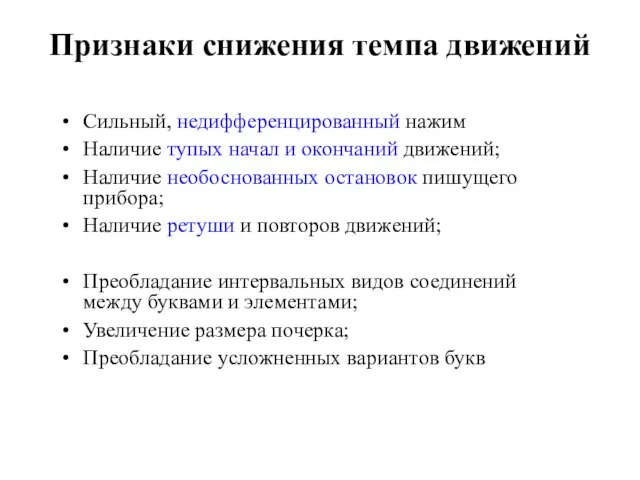 Признаки снижения темпа движений

• Сильный, недифференцированный нажим
• Наличие тупых начал и окончаний движений;
• Наличие необоснованных остановок пишущего прибора;
• Наличие ретуши и повторов движений;

• Преобладание интервальных видов соединений между буквами и элементами;
• Увеличение размера почерка;
• Преобладание усложненных вариантов букв